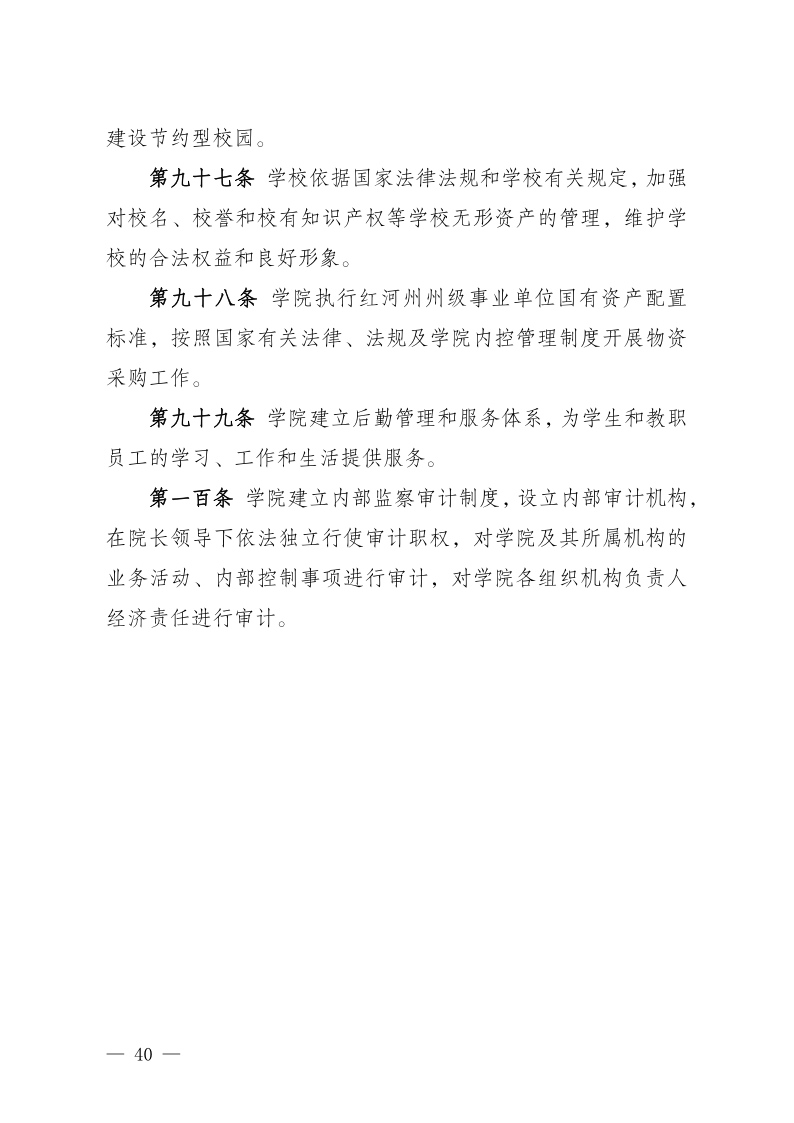 建设节约型校园。

第九十七条 学校依据国家法律法规和学校有关规定，加强对校名、校誉和校有知识产权等学校无形资产的管理，维护学校的合法权益和良好形象。

第九十八条 学院执行红河州州级事业单位国有资产配置标准，按照国家有关法律、法规及学院内控管理制度开展物资采购工作。

第九十九条 学院建立后勤管理和服务体系，为学生和教职员工的学习、工作和生活提供服务。

第一百条 学院建立内部监察审计制度，设立内部审计机构，在院长领导下依法独立行使审计职权，对学院及其所属机构的业务活动、内部控制事项进行审计，对学院各组织机构负责人经济责任进行审计。

— 40 —